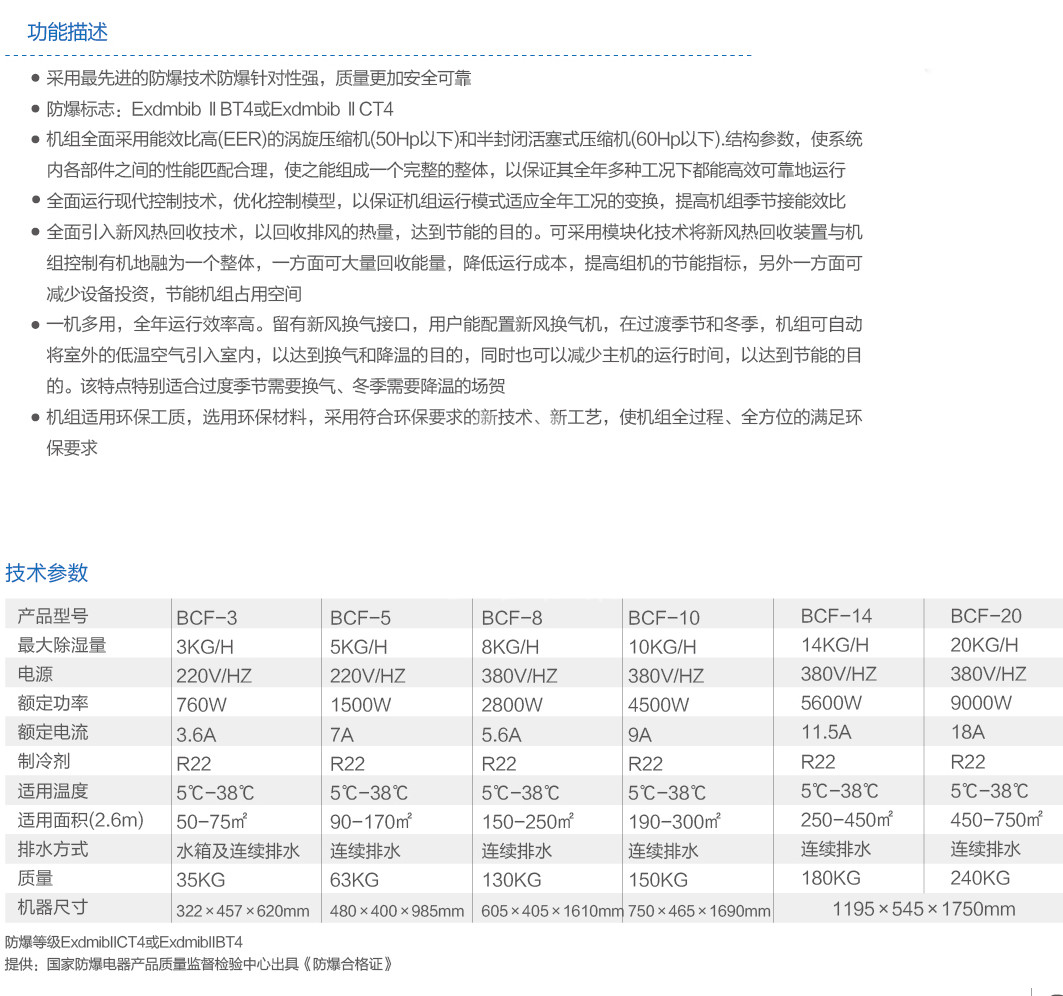 功能描述

● 采用最先进的防爆技术防爆针对性强，质量更加安全可靠

● 防爆标志：Exdmbib ⅡBT4或Exdmbib ⅡCT4

● 机组全面采用能效比高(EER)的涡旋压缩机(50Hp以下)和半封闭活塞式压缩机(60Hp以下).结构参数，使系统内各部件之间的性能匹配合理，使之能组成一个完整的整体，以保证其全年多种工况下都能高效可靠地运行

● 全面运行现代控制技术，优化控制模型，以保证机组运行模式适应全年工况的变换，提高机组季节接能效比

● 全面引入新风热回收技术，以回收排风的热量，达到节能的目的。可采用模块化技术将新风热回收装置与机组控制有机地融为一个整体，一方面可大量回收能量，降低运行成本，提高组机的节能指标，另外一方面可减少设备投资，节能机组占用空间

● 一机多用，全年运行效率高。留有新风换气接口，用户能配置新风换气机，在过渡季节和冬季，机组可自动将室外的低温空气引入室内，以达到换气和降温的目的，同时也可以减少主机的运行时间，以达到节能的目的。该特点特别适合过度季节需要换气、冬季需要降温的场贺

● 机组适用环保工质，选用环保材料，采用符合环保要求的新技术、新工艺，使机组全过程、全方位的满足环保要求

技术参数

| 产品型号 | BCF-3 | BCF-5 | BCF-8 | BCF-10 | BCF-14 | BCF-20 |
|---|---|---|---|---|---|---|
| 最大除湿量 | 3KG/H | 5KG/H | 8KG/H | 10KG/H | 14KG/H | 20KG/H |
| 电源 | 220V/HZ | 220V/HZ | 380V/HZ | 380V/HZ | 380V/HZ | 380V/HZ |
| 额定功率 | 760W | 1500W | 2800W | 4500W | 5600W | 9000W |
| 额定电流 | 3.6A | 7A | 5.6A | 9A | 11.5A | 18A |
| 制冷剂 | R22 | R22 | R22 | R22 | R22 | R22 |
| 适用温度 | 5℃-38℃ | 5℃-38℃ | 5℃-38℃ | 5℃-38℃ | 5℃-38℃ | 5℃-38℃ |
| 适用面积(2.6m) | 50-75㎡ | 90-170㎡ | 150-250㎡ | 190-300㎡ | 250-450㎡ | 450-750㎡ |
| 排水方式 | 水箱及连续排水 | 连续排水 | 连续排水 | 连续排水 | 连续排水 | 连续排水 |
| 质量 | 35KG | 63KG | 130KG | 150KG | 180KG | 240KG |
| 机器尺寸 | 322×457×620mm | 480×400×985mm | 605×405×1610mm | 750×465×1690mm | 1195×545×1750mm | |

防爆等级ExdmibIICT4或ExdmibIIBT4
提供：国家防爆电器产品质量监督检验中心出具《防爆合格证》